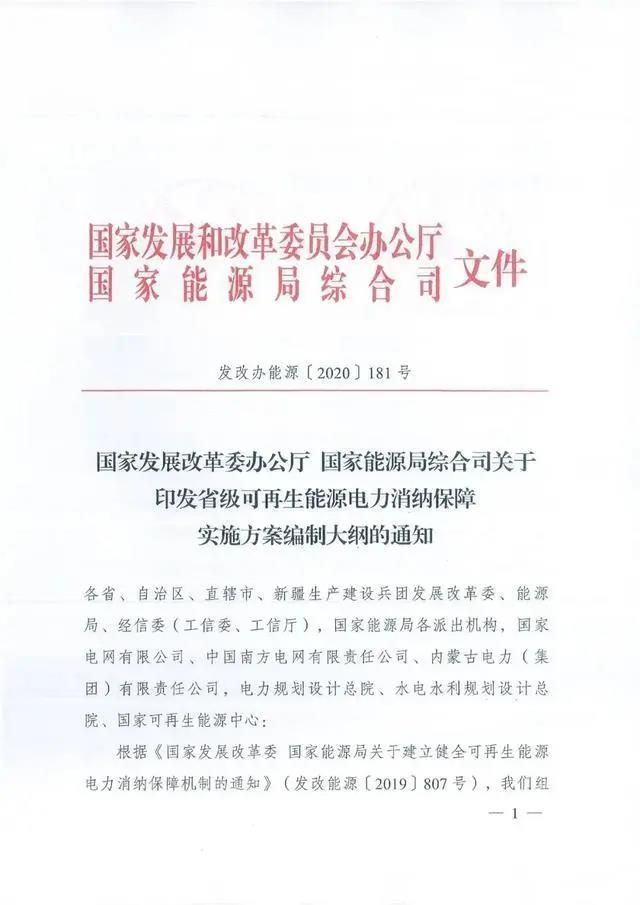 国家发展和改革委员会办公厅
国家能源局综合司 文件

发改办能源〔2020〕181号

国家发展改革委办公厅 国家能源局综合司关于印发省级可再生能源电力消纳保障实施方案编制大纲的通知

各省、自治区、直辖市、新疆生产建设兵团发展改革委、能源局、经信委（工信委、工信厅），国家能源局各派出机构，国家电网有限公司、中国南方电网有限责任公司、内蒙古电力（集团）有限责任公司，电力规划设计总院、水电水利规划设计总院、国家可再生能源中心：

根据《国家发展改革委 国家能源局关于建立健全可再生能源电力消纳保障机制的通知》（发改能源〔2019〕807号），我们组

— 1 —